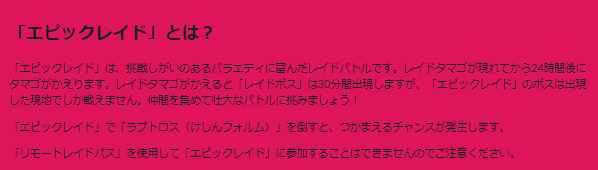 「エピックレイド」とは？

「エピックレイド」は、挑戦しがいのあるバラエティに富んだレイドバトルです。レイドタマゴが現れてから24時間後にタマゴがかえります。レイドタマゴがかえると「レイドボス」は30分間出現しますが、「エピックレイド」のボスは出現した現地でしか戦えません。仲間を集めて壮大なバトルに挑みましょう！

「エピックレイド」で「ラブトロス（けしんフォルム）」を倒すと、つかまえるチャンスが発生します。

「リモートレイドパス」を使用して「エピックレイド」に参加することはできませんのでご注意ください。